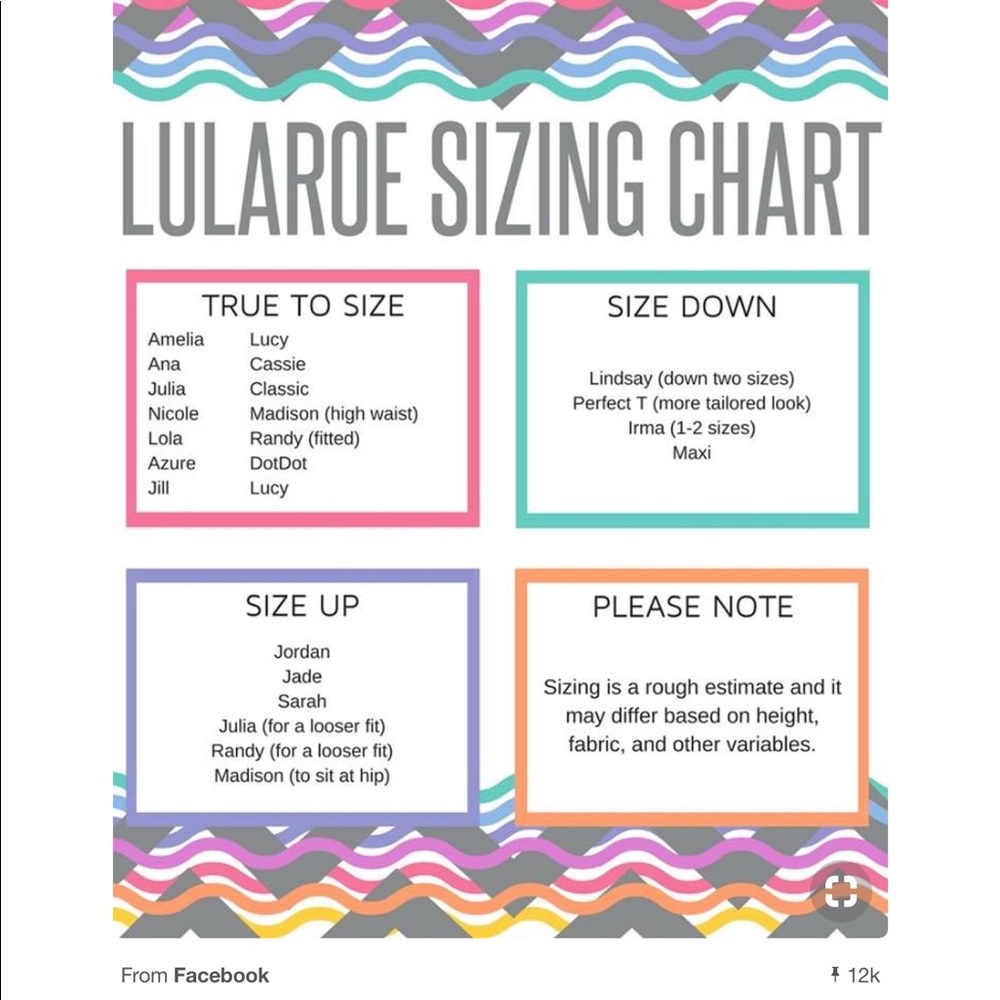 LULAROE SIZING CHART

TRUE TO SIZE

Amelia
Ana
Julia
Nicole
Lola
Azure
Jill

Lucy
Cassie
Classic
Madison (high waist)
Randy (fitted)
DotDot
Lucy

SIZE DOWN

Lindsay (down two sizes)
Perfect T (more tailored look)
Irma (1-2 sizes)
Maxi

SIZE UP

Jordan
Jade
Sarah
Julia (for a looser fit)
Randy (for a looser fit)
Madison (to sit at hip)

PLEASE NOTE

Sizing is a rough estimate and it may differ based on height, fabric, and other variables.

From Facebook

12k